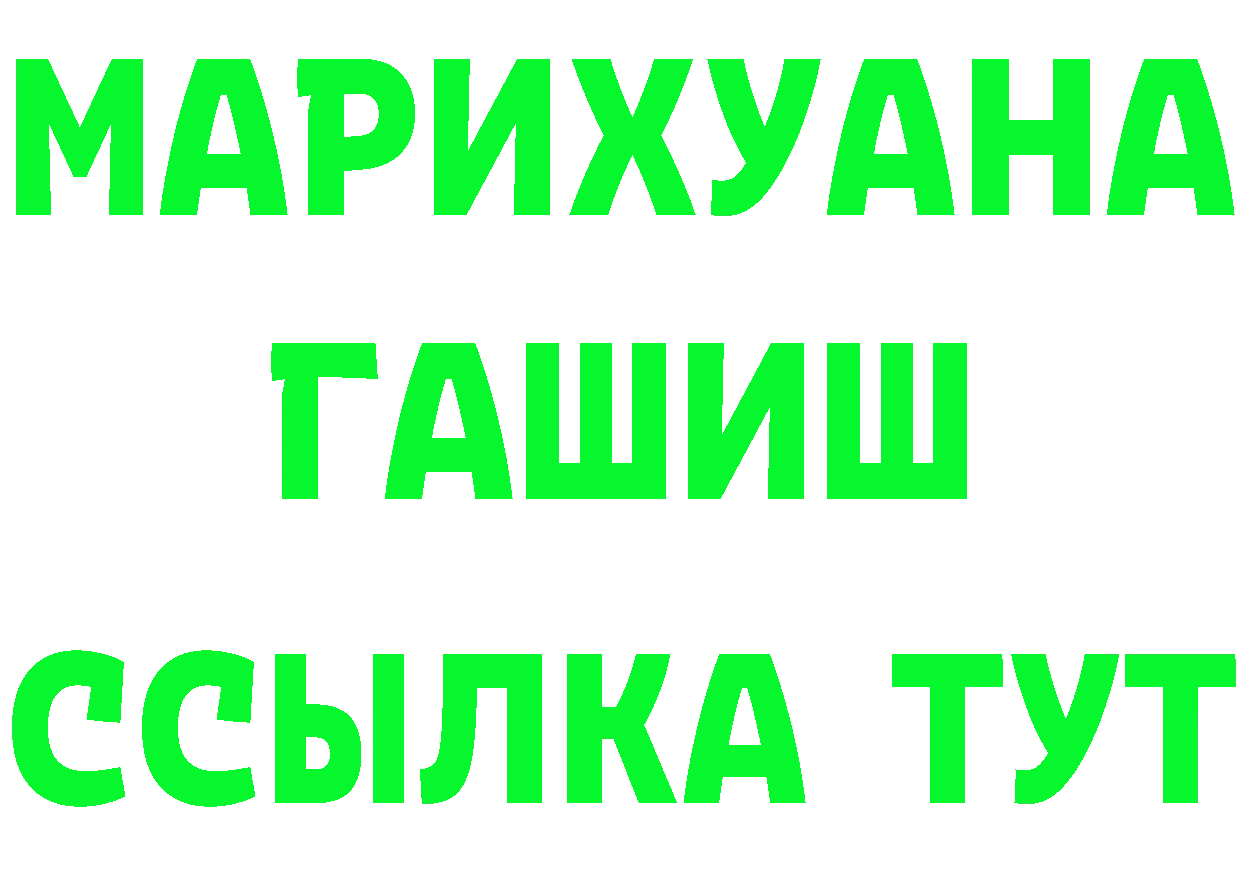 МАРИХУАНА
ГАШИШ
ССЫЛКА ТУТ